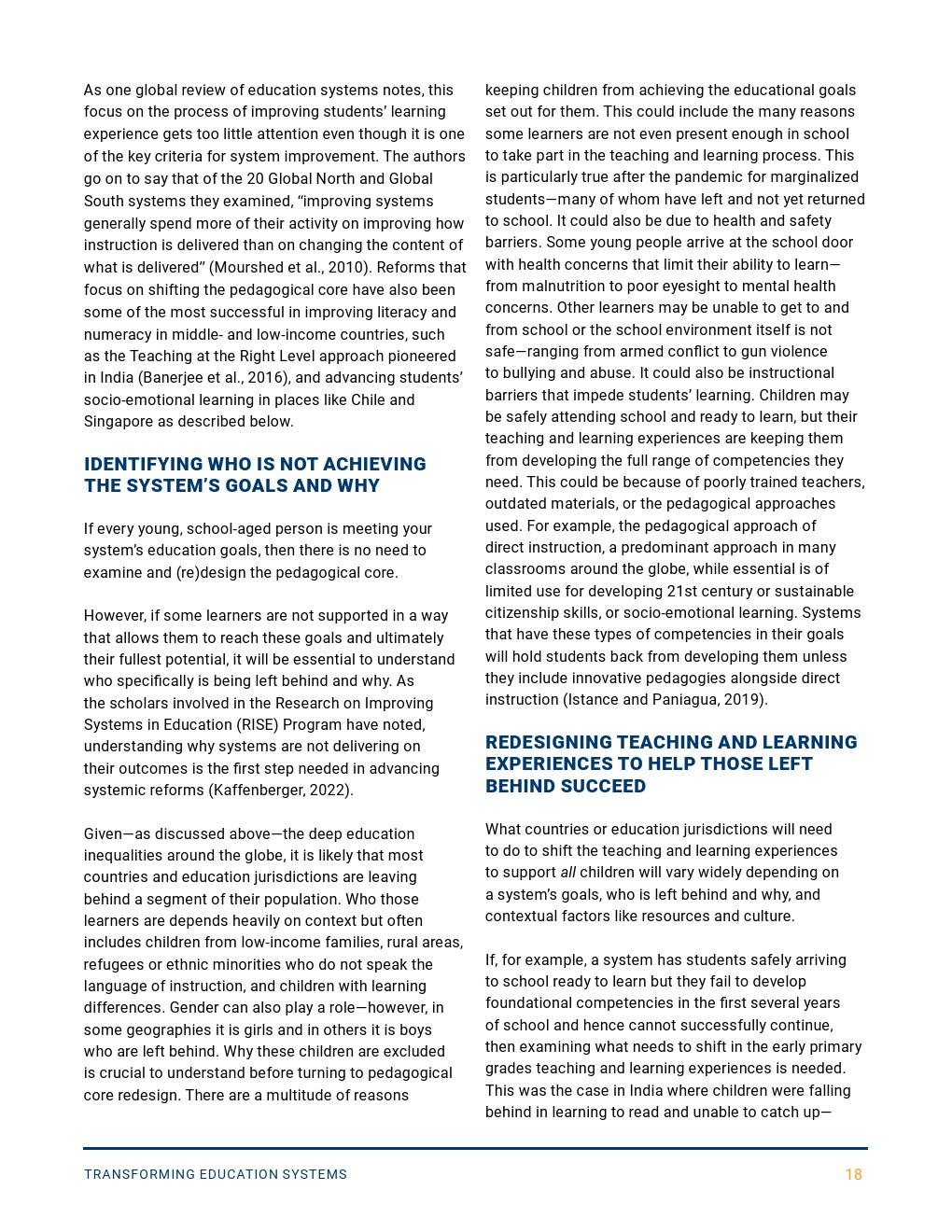 As one global review of education systems notes, this focus on the process of improving students' learning experience gets too little attention even though it is one of the key criteria for system improvement. The authors go on to say that of the 20 Global North and Global South systems they examined, "improving systems generally spend more of their activity on improving how instruction is delivered than on changing the content of what is delivered" (Mourshed et al., 2010). Reforms that focus on shifting the pedagogical core have also been some of the most successful in improving literacy and numeracy in middle- and low-income countries, such as the Teaching at the Right Level approach pioneered in India (Banerjee et al., 2016), and advancing students' socio-emotional learning in places like Chile and Singapore as described below.

IDENTIFYING WHO IS NOT ACHIEVING THE SYSTEM'S GOALS AND WHY

If every young, school-aged person is meeting your system's education goals, then there is no need to examine and (re)design the pedagogical core.

However, if some learners are not supported in a way that allows them to reach these goals and ultimately their fullest potential, it will be essential to understand who specifically is being left behind and why. As the scholars involved in the Research on Improving Systems in Education (RISE) Program have noted, understanding why systems are not delivering on their outcomes is the first step needed in advancing systemic reforms (Kaffenberger, 2022).

Given—as discussed above—the deep education inequalities around the globe, it is likely that most countries and education jurisdictions are leaving behind a segment of their population. Who those learners are depends heavily on context but often includes children from low-income families, rural areas, refugees or ethnic minorities who do not speak the language of instruction, and children with learning differences. Gender can also play a role—however, in some geographies it is girls and in others it is boys who are left behind. Why these children are excluded is crucial to understand before turning to pedagogical core redesign. There are a multitude of reasons keeping children from achieving the educational goals set out for them. This could include the many reasons some learners are not even present enough in school to take part in the teaching and learning process. This is particularly true after the pandemic for marginalized students—many of whom have left and not yet returned to school. It could also be due to health and safety barriers. Some young people arrive at the school door with health concerns that limit their ability to learn—from malnutrition to poor eyesight to mental health concerns. Other learners may be unable to get to and from school or the school environment itself is not safe—ranging from armed conflict to gun violence to bullying and abuse. It could also be instructional barriers that impede students' learning. Children may be safely attending school and ready to learn, but their teaching and learning experiences are keeping them from developing the full range of competencies they need. This could be because of poorly trained teachers, outdated materials, or the pedagogical approaches used. For example, the pedagogical approach of direct instruction, a predominant approach in many classrooms around the globe, while essential is of limited use for developing 21st century or sustainable citizenship skills, or socio-emotional learning. Systems that have these types of competencies in their goals will hold students back from developing them unless they include innovative pedagogies alongside direct instruction (Istance and Paniagua, 2019).

REDESIGNING TEACHING AND LEARNING EXPERIENCES TO HELP THOSE LEFT BEHIND SUCCEED

What countries or education jurisdictions will need to do to shift the teaching and learning experiences to support all children will vary widely depending on a system's goals, who is left behind and why, and contextual factors like resources and culture.

If, for example, a system has students safely arriving to school ready to learn but they fail to develop foundational competencies in the first several years of school and hence cannot successfully continue, then examining what needs to shift in the early primary grades teaching and learning experiences is needed. This was the case in India where children were falling behind in learning to read and unable to catch up—

TRANSFORMING EDUCATION SYSTEMS 18